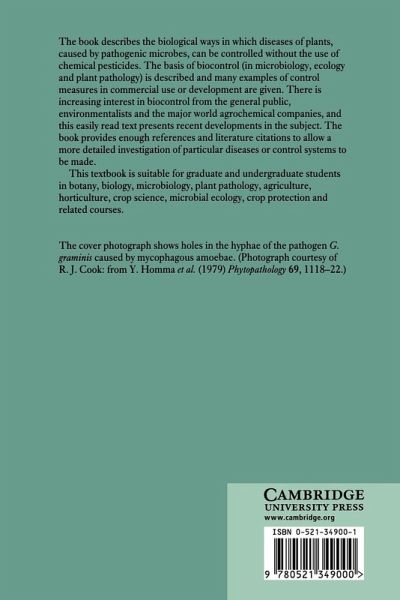 The book describes the biological ways in which diseases of plants, caused by pathogenic microbes, can be controlled without the use of chemical pesticides. The basis of biocontrol (in microbiology, ecology and plant pathology) is described and many examples of control measures in commercial use or development are given. There is increasing interest in biocontrol from the general public, environmentalists and the major world agrochemical companies, and this easily read text presents recent developments in the subject. The book provides enough references and literature citations to allow a more detailed investigation of particular diseases or control systems to be made.

This textbook is suitable for graduate and undergraduate students in botany, biology, microbiology, plant pathology, agriculture, horticulture, crop science, microbial ecology, crop protection and related courses.

The cover photograph shows holes in the hyphae of the pathogen G. graminis caused by mycophagous amoebae. (Photograph courtesy of R. J. Cook: from Y. Homma et al. (1979) Phytopathology 69, 1118–22.)

CAMBRIDGE
UNIVERSITY PRESS
www.cambridge.org

ISBN 0-521-34900-1

9 780521 349000 >